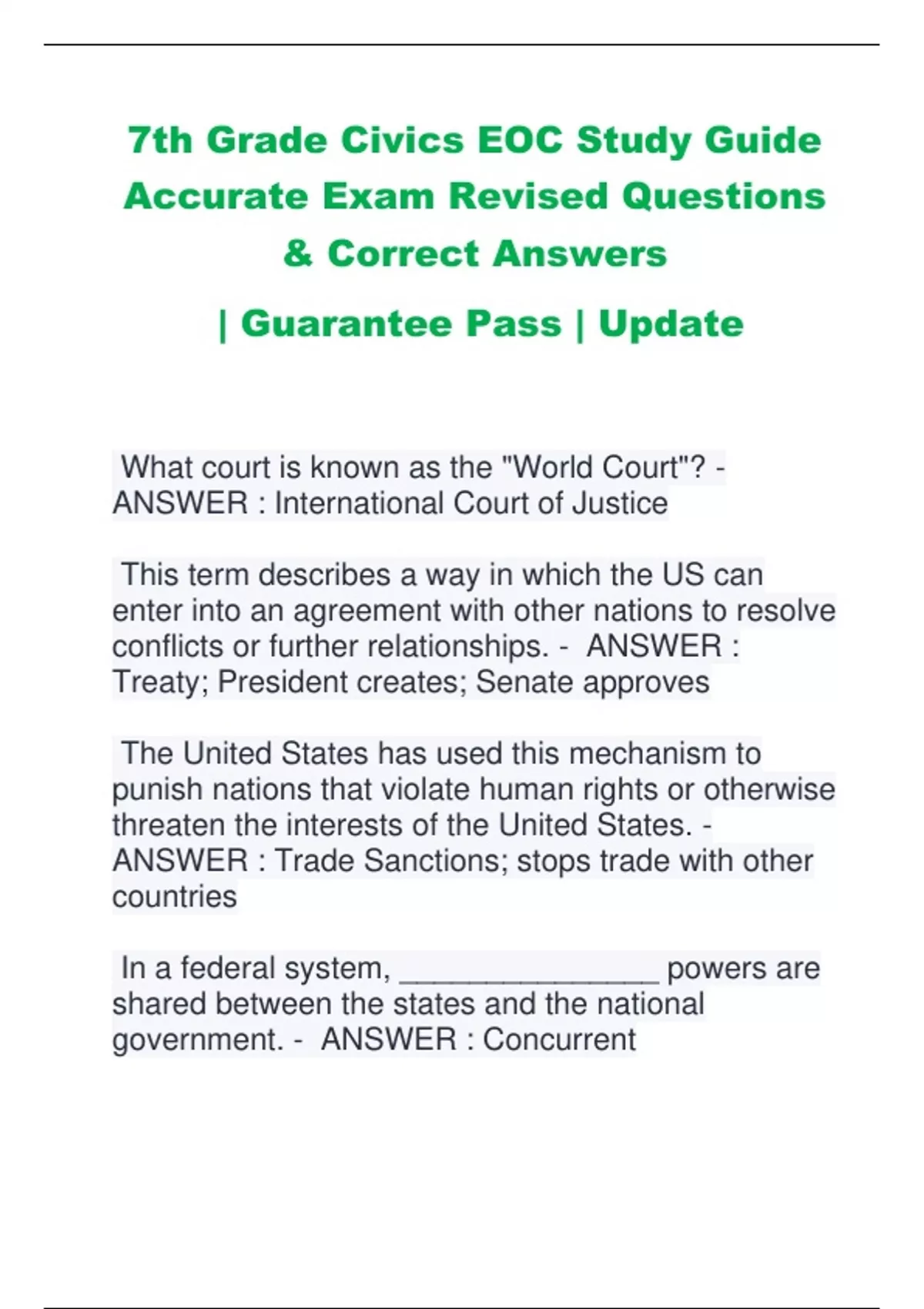 7th Grade Civics EOC Study Guide Accurate Exam Revised Questions & Correct Answers

| Guarantee Pass | Update

What court is known as the "World Court"? - ANSWER : International Court of Justice

This term describes a way in which the US can enter into an agreement with other nations to resolve conflicts or further relationships. - ANSWER : Treaty; President creates; Senate approves

The United States has used this mechanism to punish nations that violate human rights or otherwise threaten the interests of the United States. - ANSWER : Trade Sanctions; stops trade with other countries

In a federal system, ____ powers are shared between the states and the national government. - ANSWER : Concurrent